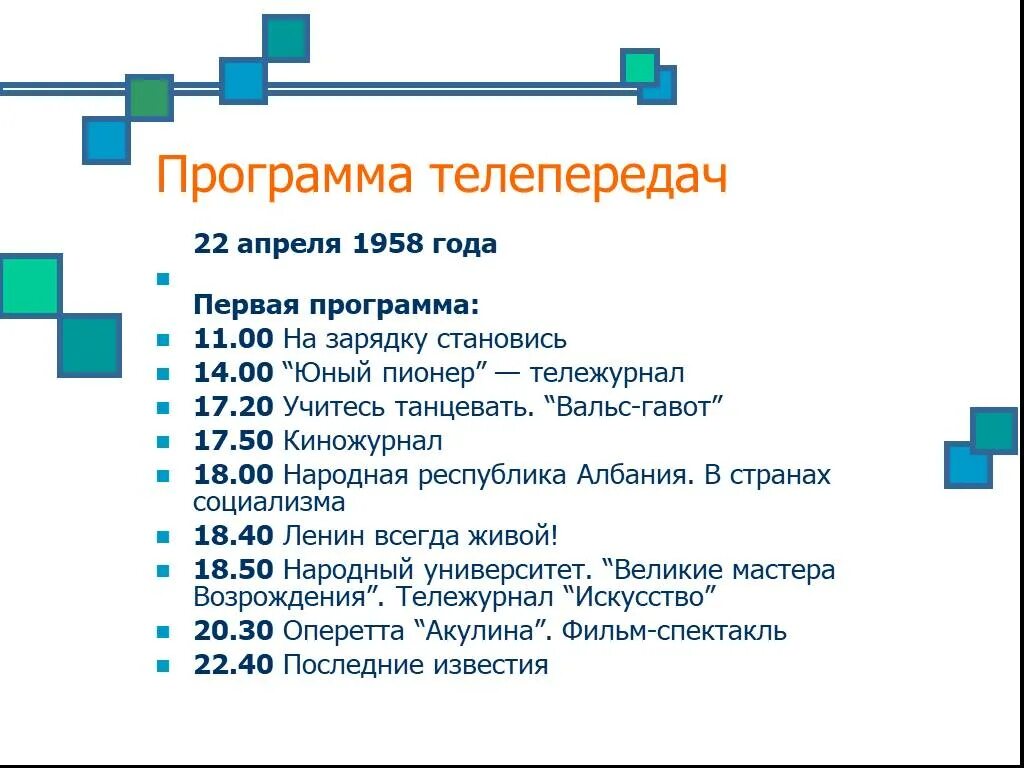 Программа телепередач

22 апреля 1958 года

Первая программа:

11.00 На зарядку становись

14.00 “Юный пионер” — тележурнал

17.20 Учитесь танцевать. “Вальс-гавот”

17.50 Киножурнал

18.00 Народная республика Албания. В странах социализма

18.40 Ленин всегда живой!

18.50 Народный университет. “Великие мастера Возрождения”. Тележурнал “Искусство”

20.30 Оперетта “Акулина”. Фильм-спектакль

22.40 Последние известия